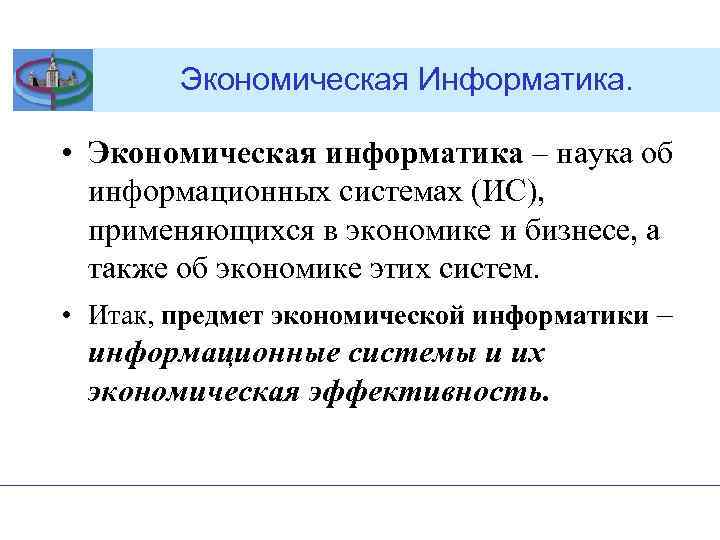 Экономическая Информатика.

• Экономическая информатика – наука об информационных системах (ИС), применяющихся в экономике и бизнесе, а также об экономике этих систем.

• Итак, предмет экономической информатики – информационные системы и их экономическая эффективность.